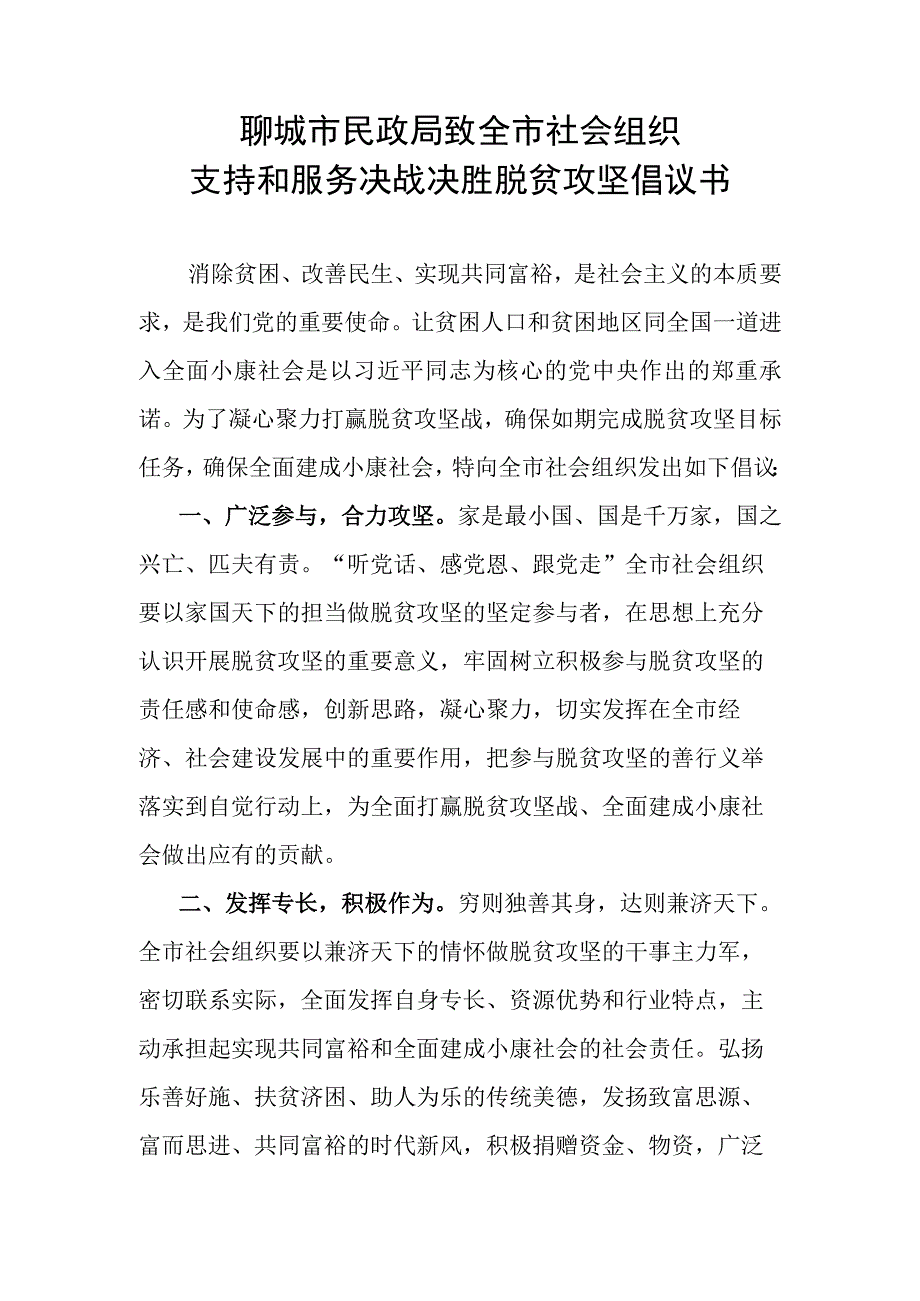 聊城市民政局致全市社会组织
支持和服务决战决胜脱贫攻坚倡议书

消除贫困、改善民生、实现共同富裕，是社会主义的本质要求，是我们党的重要使命。让贫困人口和贫困地区同全国一道进入全面小康社会是以习近平同志为核心的党中央作出的郑重承诺。为了凝心聚力打赢脱贫攻坚战，确保如期完成脱贫攻坚目标任务，确保全面建成小康社会，特向全市社会组织发出如下倡议：

一、广泛参与，合力攻坚。家是最小国、国是千万家，国之兴亡、匹夫有责。“听党话、感党恩、跟党走”全市社会组织要以家国天下的担当做脱贫攻坚的坚定参与者，在思想上充分认识开展脱贫攻坚的重要意义，牢固树立积极参与脱贫攻坚的责任感和使命感，创新思路，凝心聚力，切实发挥在全市经济、社会建设发展中的重要作用，把参与脱贫攻坚的善行义举落实到自觉行动上，为全面打赢脱贫攻坚战、全面建成小康社会做出应有的贡献。

二、发挥专长，积极作为。穷则独善其身，达则兼济天下。全市社会组织要以兼济天下的情怀做脱贫攻坚的干事主力军，密切联系实际，全面发挥自身专长、资源优势和行业特点，主动承担起实现共同富裕和全面建成小康社会的社会责任。弘扬乐善好施、扶贫济困、助人为乐的传统美德，发扬致富思源、富而思进、共同富裕的时代新风，积极捐赠资金、物资，广泛